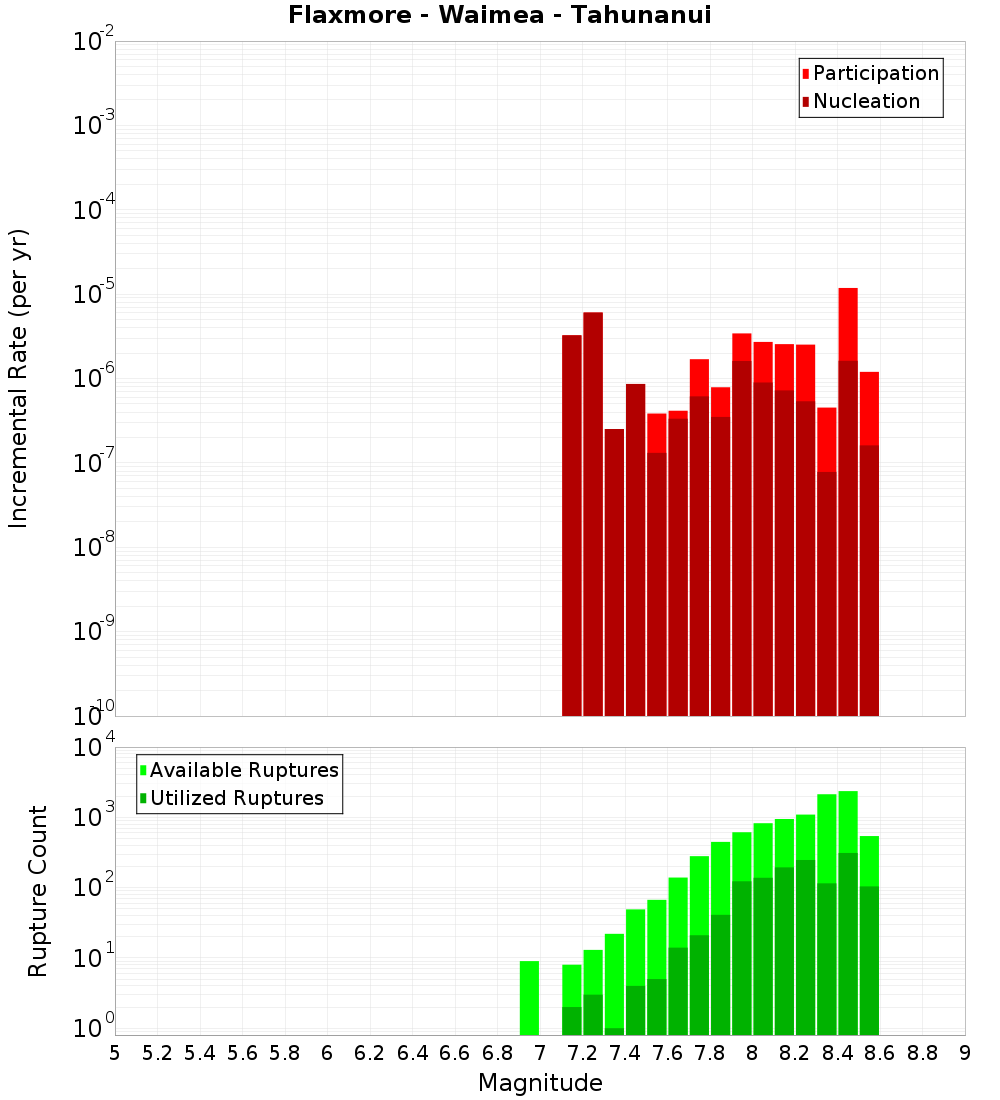 Flaxmore - Waimea - Tahunanui

Participation
Nucleation

Incremental Rate (per yr)

$10^{-2}$
$10^{-3}$
$10^{-4}$
$10^{-5}$
$10^{-6}$
$10^{-7}$
$10^{-8}$
$10^{-9}$
$10^{-10}$

Available Ruptures
Utilized Ruptures

Rupture Count

$10^{4}$
$10^{3}$
$10^{2}$
$10^{1}$
$10^{0}$

5 5.2 5.4 5.6 5.8 6 6.2 6.4 6.6 6.8 7 7.2 7.4 7.6 7.8 8 8.2 8.4 8.6 8.8 9

Magnitude